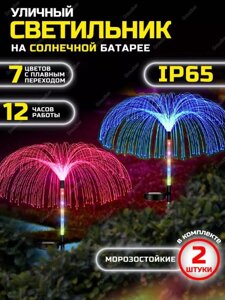 УЛИЧНЫЙ
СВЕТИЛЬНИК
НА СОЛНЕЧНОЙ БАТАРЕЕ

7 ЦВЕТОВ С ПЛАВНЫМ ПЕРЕХОДОМ

IP65

12 ЧАСОВ РАБОТЫ

МОРОЗОСТОЙКИЕ

В КОМПЛЕКТЕ
2
ШТУКИ